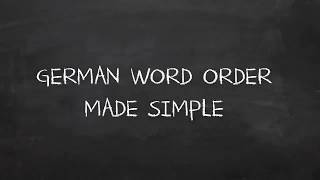 GERMAN WORD ORDER MADE SIMPLE